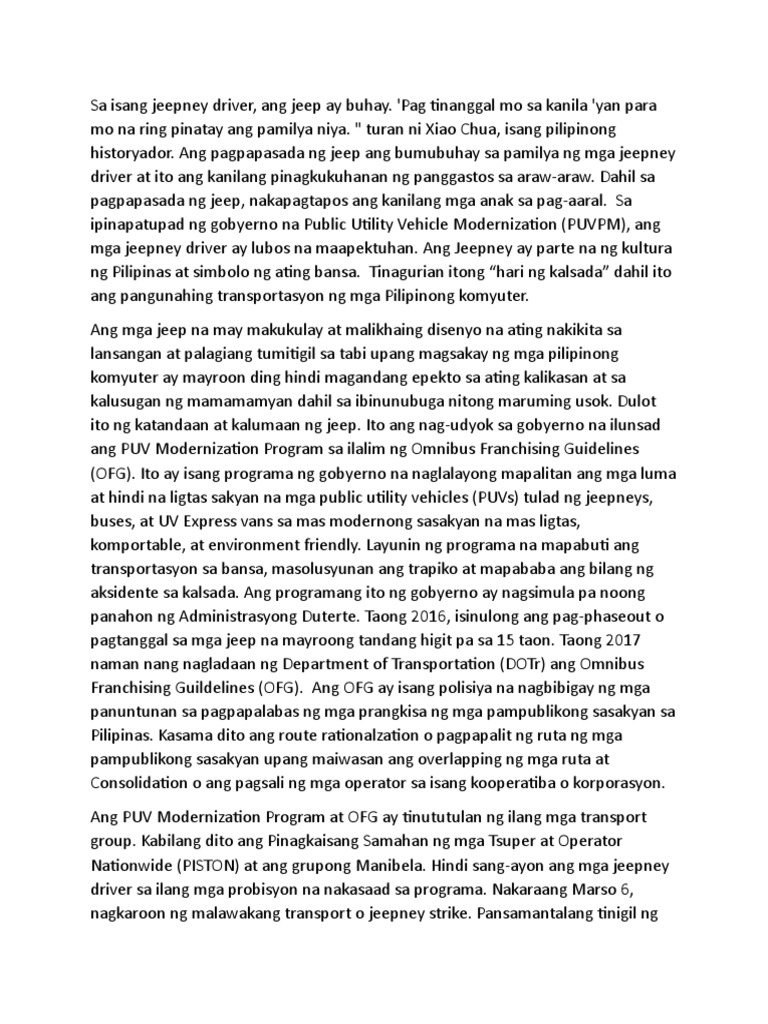 Sa isang jeepney driver, ang jeep ay buhay. 'Pag tinanggal mo sa kanila 'yan para mo na ring pinatay ang pamilya niya. " turan ni Xiao Chua, isang pilipinong historyador. Ang pagpapasada ng jeep ang bumubuhay sa pamilya ng mga jeepney driver at ito ang kanilang pinagkukuhanan ng panggastos sa araw-araw. Dahil sa pagpapasada ng jeep, nakapagtapos ang kanilang mga anak sa pag-aaral. Sa ipinapatupad ng gobyerno na Public Utility Vehicle Modernization (PUVPM), ang mga jeepney driver ay lubos na maapektuhan. Ang Jeepney ay parte na ng kultura ng Pilipinas at simbolo ng ating bansa. Tinagurian itong "hari ng kalsada" dahil ito ang pangunahing transportasyon ng mga Pilipinong komyuter.

Ang mga jeep na may makukulay at malikhaing disenyo na ating nakikita sa lansangan at palagiang tumitigil sa tabi upang magsakay ng mga pilipinong komyuter ay mayroon ding hindi magandang epekto sa ating kalikasan at sa kalusugan ng mamamamyan dahil sa ibinunubuga nitong maruming usok. Dulot ito ng katandaan at kalumaan ng jeep. Ito ang nag-udyok sa gobyerno na ilunsad ang PUV Modernization Program sa ilalim ng Omnibus Franchising Guidelines (OFG). Ito ay isang programa ng gobyerno na naglalayong mapalitan ang mga luma at hindi na ligtas sakyan na mga public utility vehicles (PUVs) tulad ng jeepneys, buses, at UV Express vans sa mas modernong sasakyan na mas ligtas, komportable, at environment friendly. Layunin ng programa na mapabuti ang transportasyon sa bansa, masolusyunan ang trapiko at mapababa ang bilang ng aksidente sa kalsada. Ang programang ito ng gobyerno ay nagsimula pa noong panahon ng Administrasyong Duterte. Taong 2016, isinulong ang pag-phaseout o pagtanggal sa mga jeep na mayroong tandang higit pa sa 15 taon. Taong 2017 naman nang nagladaan ng Department of Transportation (DOTr) ang Omnibus Franchising Guildelines (OFG). Ang OFG ay isang polisiya na nagbibigay ng mga panuntunan sa pagpapalabas ng mga prangkisa ng mga pampublikong sasakyan sa Pilipinas. Kasama dito ang route rationalzation o pagpapalit ng ruta ng mga pampublikong sasakyan upang maiwasan ang overlapping ng mga ruta at Consolidation o ang pagsali ng mga operator sa isang kooperatiba o korporasyon.

Ang PUV Modernization Program at OFG ay tinututulan ng ilang mga transport group. Kabilang dito ang Pinagkaisang Samahan ng mga Tsuper at Operator Nationwide (PISTON) at ang grupong Manibela. Hindi sang-ayon ang mga jeepney driver sa ilang mga probisyon na nakasaad sa programa. Nakaraang Marso 6, nagkaroon ng malawakang transport o jeepney strike. Pansamantalang tinigil ng